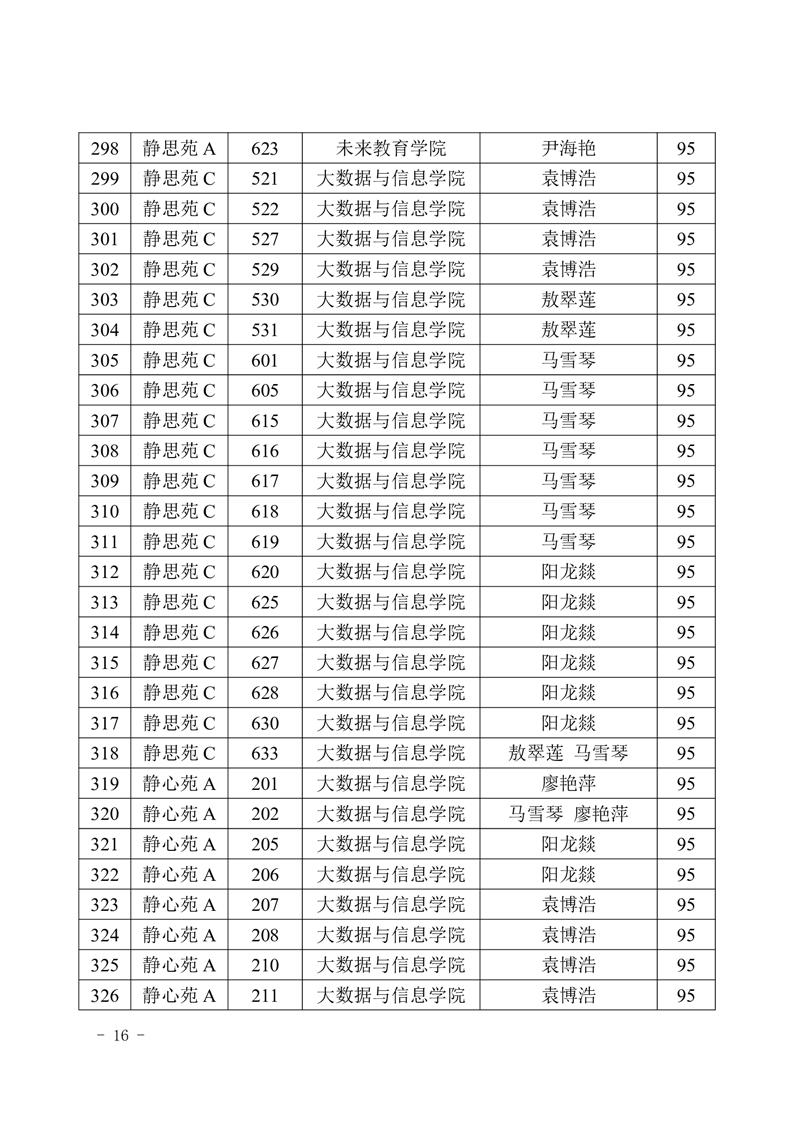 | 298 | 静思苑 A | 623 | 未来教育学院 | 尹海艳 | 95 |
|---|---|---|---|---|---|
| 299 | 静思苑 C | 521 | 大数据与信息学院 | 袁博浩 | 95 |
| 300 | 静思苑 C | 522 | 大数据与信息学院 | 袁博浩 | 95 |
| 301 | 静思苑 C | 527 | 大数据与信息学院 | 袁博浩 | 95 |
| 302 | 静思苑 C | 529 | 大数据与信息学院 | 袁博浩 | 95 |
| 303 | 静思苑 C | 530 | 大数据与信息学院 | 敖翠莲 | 95 |
| 304 | 静思苑 C | 531 | 大数据与信息学院 | 敖翠莲 | 95 |
| 305 | 静思苑 C | 601 | 大数据与信息学院 | 马雪琴 | 95 |
| 306 | 静思苑 C | 605 | 大数据与信息学院 | 马雪琴 | 95 |
| 307 | 静思苑 C | 615 | 大数据与信息学院 | 马雪琴 | 95 |
| 308 | 静思苑 C | 616 | 大数据与信息学院 | 马雪琴 | 95 |
| 309 | 静思苑 C | 617 | 大数据与信息学院 | 马雪琴 | 95 |
| 310 | 静思苑 C | 618 | 大数据与信息学院 | 马雪琴 | 95 |
| 311 | 静思苑 C | 619 | 大数据与信息学院 | 马雪琴 | 95 |
| 312 | 静思苑 C | 620 | 大数据与信息学院 | 阳龙燚 | 95 |
| 313 | 静思苑 C | 625 | 大数据与信息学院 | 阳龙燚 | 95 |
| 314 | 静思苑 C | 626 | 大数据与信息学院 | 阳龙燚 | 95 |
| 315 | 静思苑 C | 627 | 大数据与信息学院 | 阳龙燚 | 95 |
| 316 | 静思苑 C | 628 | 大数据与信息学院 | 阳龙燚 | 95 |
| 317 | 静思苑 C | 630 | 大数据与信息学院 | 阳龙燚 | 95 |
| 318 | 静思苑 C | 633 | 大数据与信息学院 | 敖翠莲 马雪琴 | 95 |
| 319 | 静心苑 A | 201 | 大数据与信息学院 | 廖艳萍 | 95 |
| 320 | 静心苑 A | 202 | 大数据与信息学院 | 马雪琴 廖艳萍 | 95 |
| 321 | 静心苑 A | 205 | 大数据与信息学院 | 阳龙燚 | 95 |
| 322 | 静心苑 A | 206 | 大数据与信息学院 | 阳龙燚 | 95 |
| 323 | 静心苑 A | 207 | 大数据与信息学院 | 袁博浩 | 95 |
| 324 | 静心苑 A | 208 | 大数据与信息学院 | 袁博浩 | 95 |
| 325 | 静心苑 A | 210 | 大数据与信息学院 | 袁博浩 | 95 |
| 326 | 静心苑 A | 211 | 大数据与信息学院 | 袁博浩 | 95 |

- 16 -